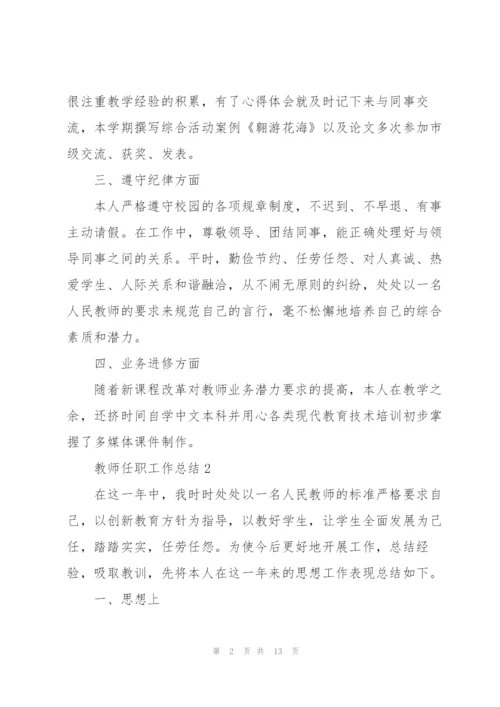 很注重教学经验的积累，有了心得体会就及时记下来与同事交流，本学期撰写综合活动案例《翱游花海》以及论文多次参加市级交流、获奖、发表。

三、遵守纪律方面

本人严格遵守校园的各项规章制度，不迟到、不早退、有事主动请假。在工作中，尊敬领导、团结同事，能正确处理好与领导同事之间的关系。平时，勤俭节约、任劳任怨、对人真诚、热爱学生、人际关系和谐融洽，从不闹无原则的纠纷，处处以一名人民教师的要求来规范自己的言行，毫不松懈地培养自己的综合素质和潜力。

四、业务进修方面

随着新课程改革对教师业务潜力要求的提高，本人在教学之余，还挤时间自学中文本科并用心各类现代教育技术培训初步掌握了多媒体课件制作。

教师任职工作总结 2

在这一年中，我时时处处以一名人民教师的标准严格要求自己，以创新教育方针为指导，以教好学生，让学生全面发展为己任，踏踏实实，任劳任怨。为使今后更好地开展工作，总结经验，吸取教训，先将本人在这一年来的思想工作表现总结如下。

一、思想上

第 2 页 共 13 页